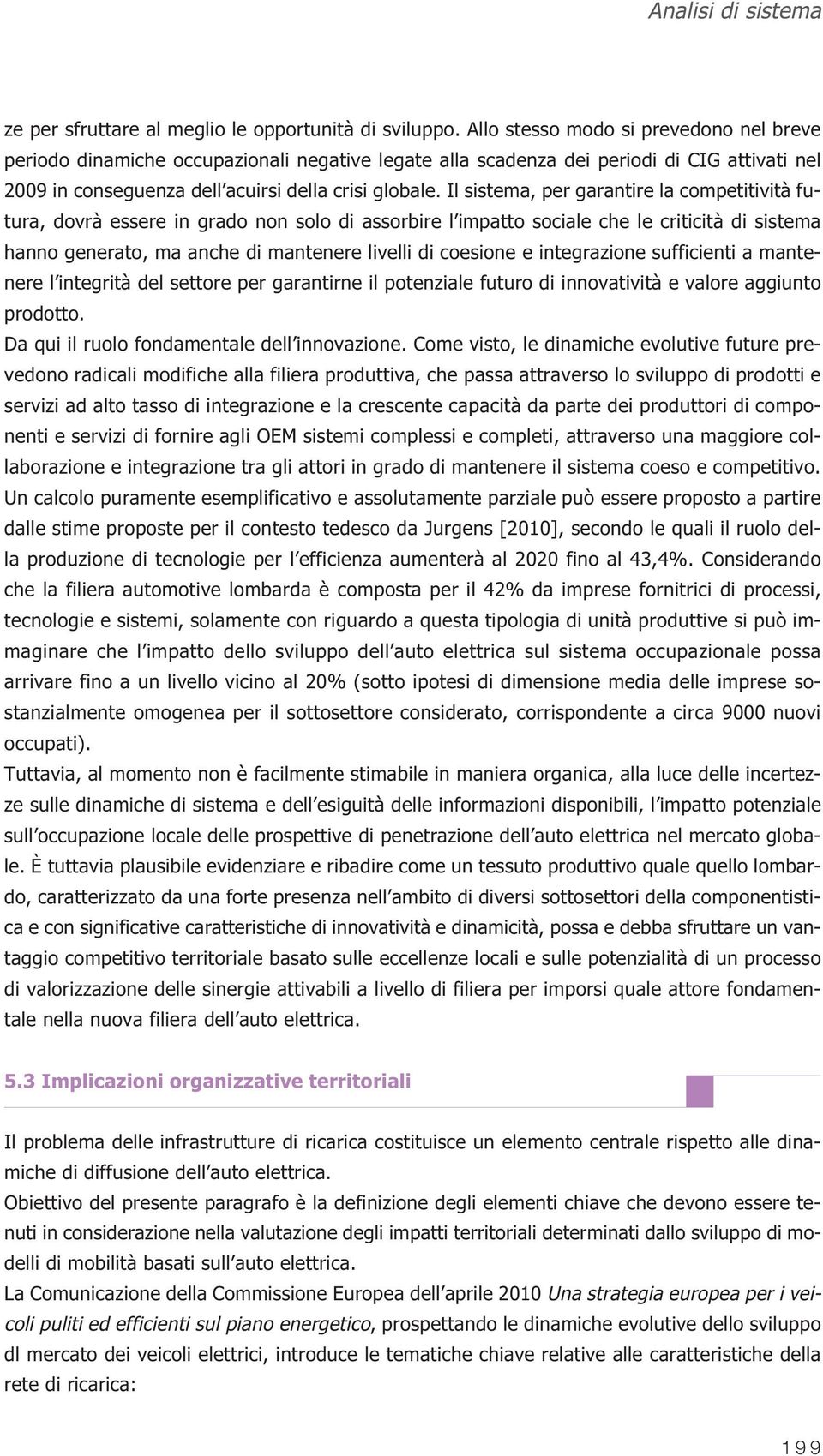 Analisi di sistema

ze per sfruttare al meglio le opportunità di sviluppo. Allo stesso modo si prevedono nel breve periodo dinamiche occupazionali negative legate alla scadenza dei periodi di CIG attivati nel 2009 in conseguenza dell'acuirsi della crisi globale. Il sistema, per garantire la competitività futura, dovrà essere in grado non solo di assorbire l'impatto sociale che le criticità di sistema hanno generato, ma anche di mantenere livelli di coesione e integrazione sufficienti a mantenere l'integrità del settore per garantirne il potenziale futuro di innovatività e valore aggiunto prodotto.
Da qui il ruolo fondamentale dell'innovazione. Come visto, le dinamiche evolutive future prevedono radicali modifiche alla filiera produttiva, che passa attraverso lo sviluppo di prodotti e servizi ad alto tasso di integrazione e la crescente capacità da parte dei produttori di componenti e servizi di fornire agli OEM sistemi complessi e completi, attraverso una maggiore collaborazione e integrazione tra gli attori in grado di mantenere il sistema coeso e competitivo.
Un calcolo puramente esemplificativo e assolutamente parziale può essere proposto a partire dalle stime proposte per il contesto tedesco da Jurgens [2010], secondo le quali il ruolo della produzione di tecnologie per l'efficienza aumenterà al 2020 fino al 43,4%. Considerando che la filiera automotive lombarda è composta per il 42% da imprese fornitrici di processi, tecnologie e sistemi, solamente con riguardo a questa tipologia di unità produttive si può immaginare che l'impatto dello sviluppo dell'auto elettrica sul sistema occupazionale possa arrivare fino a un livello vicino al 20% (sotto ipotesi di dimensione media delle imprese sostanzialmente omogenea per il sottosettore considerato, corrispondente a circa 9000 nuovi occupati).
Tuttavia, al momento non è facilmente stimabile in maniera organica, alla luce delle incertezze sulle dinamiche di sistema e dell'esiguità delle informazioni disponibili, l'impatto potenziale sull'occupazione locale delle prospettive di penetrazione dell'auto elettrica nel mercato globale. È tuttavia plausibile evidenziare e ribadire come un tessuto produttivo quale quello lombardo, caratterizzato da una forte presenza nell'ambito di diversi sottosettori della componentistica e con significative caratteristiche di innovatività e dinamicità, possa e debba sfruttare un vantaggio competitivo territoriale basato sulle eccellenze locali e sulle potenzialità di un processo di valorizzazione delle sinergie attivabili a livello di filiera per imporsi quale attore fondamentale nella nuova filiera dell'auto elettrica.

5.3 Implicazioni organizzative territoriali

Il problema delle infrastrutture di ricarica costituisce un elemento centrale rispetto alle dinamiche di diffusione dell'auto elettrica.
Obiettivo del presente paragrafo è la definizione degli elementi chiave che devono essere tenuti in considerazione nella valutazione degli impatti territoriali determinati dallo sviluppo di modelli di mobilità basati sull'auto elettrica.
La Comunicazione della Commissione Europea dell'aprile 2010 Una strategia europea per i veicoli puliti ed efficienti sul piano energetico, prospettando le dinamiche evolutive dello sviluppo dl mercato dei veicoli elettrici, introduce le tematiche chiave relative alle caratteristiche della rete di ricarica:

199